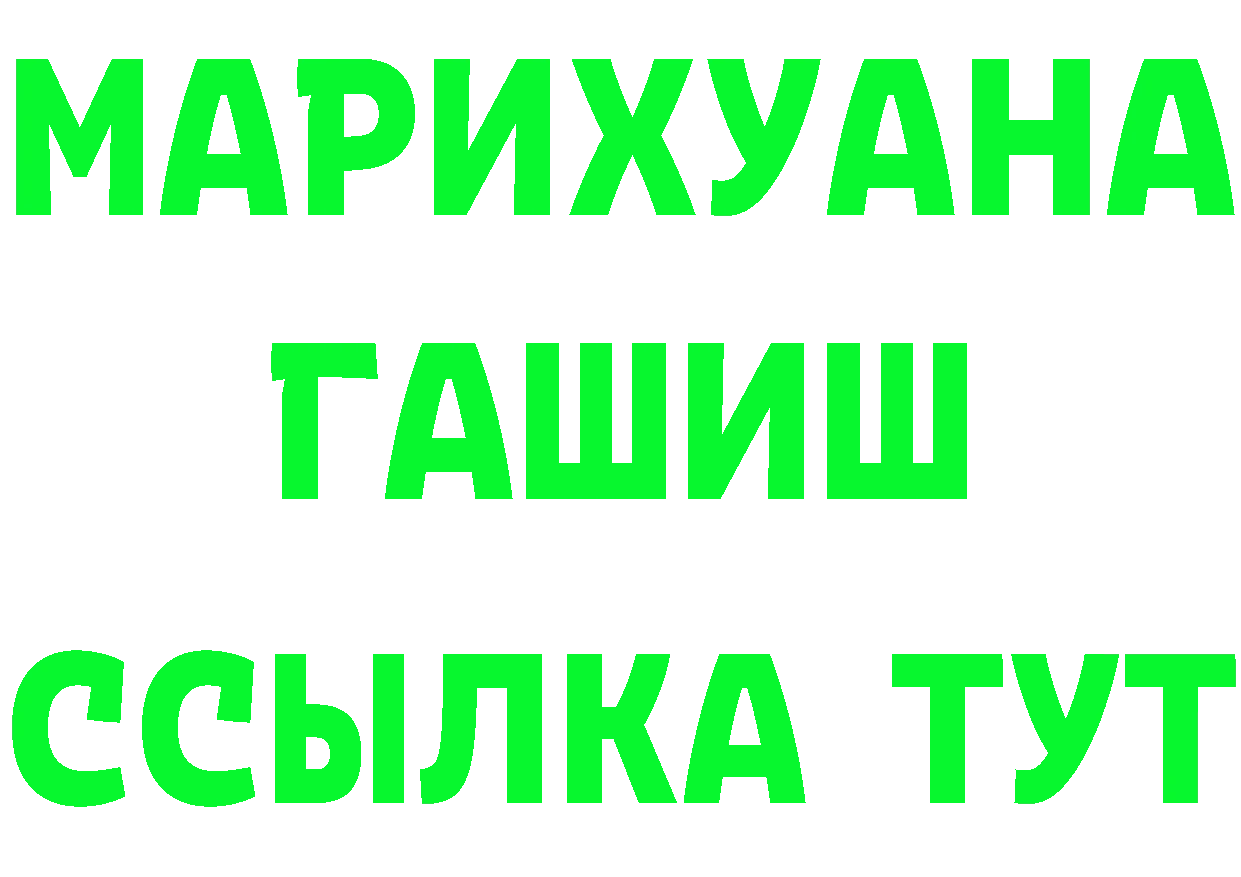 МАРИХУАНА
ГАШИШ
ССЫЛКА ТУТ